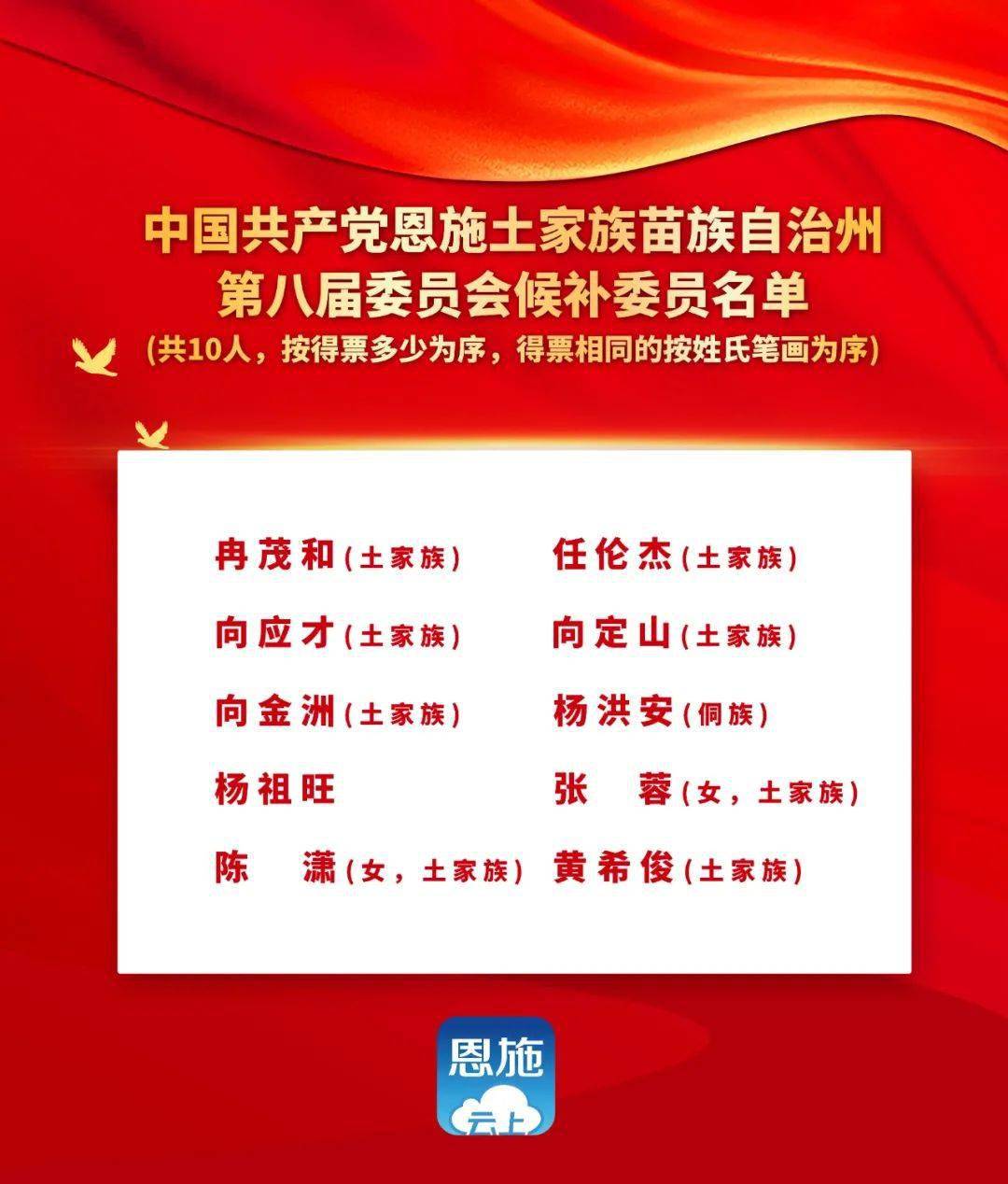 中国共产党恩施土家族苗族自治州
第八届委员会候补委员名单
(共10人，按得票多少为序，得票相同的按姓氏笔画为序)

冉茂和(土家族)
任伦杰(土家族)
向应才(土家族)
向定山(土家族)
向金洲(土家族)
杨洪安(侗族)
杨祖旺
张　蓉(女，土家族)
陈　潇(女，土家族)
黄希俊(土家族)

恩施
云上